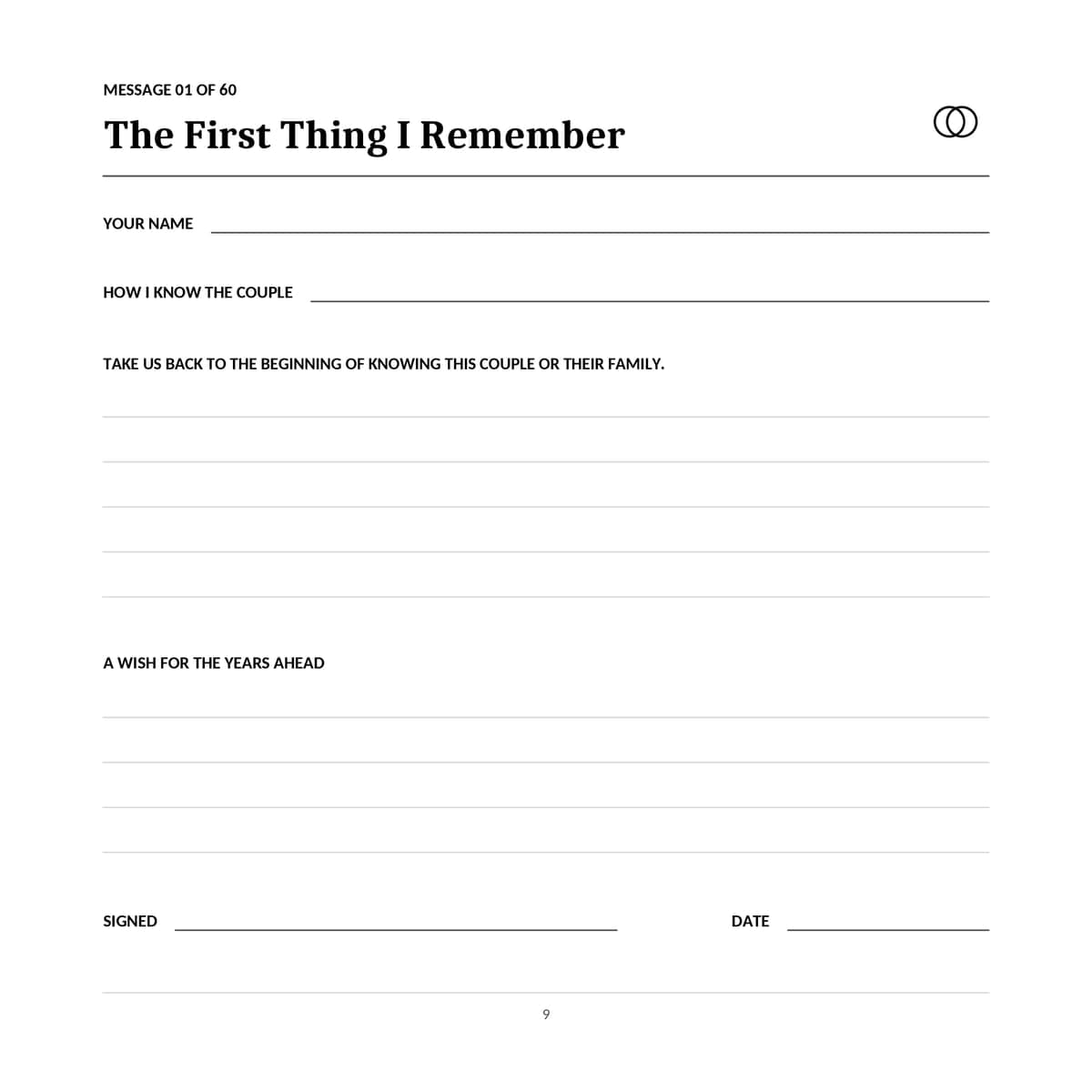 MESSAGE 01 OF 60

The First Thing I Remember

YOUR NAME

HOW I KNOW THE COUPLE

TAKE US BACK TO THE BEGINNING OF KNOWING THIS COUPLE OR THEIR FAMILY.

A WISH FOR THE YEARS AHEAD

SIGNED

DATE

9